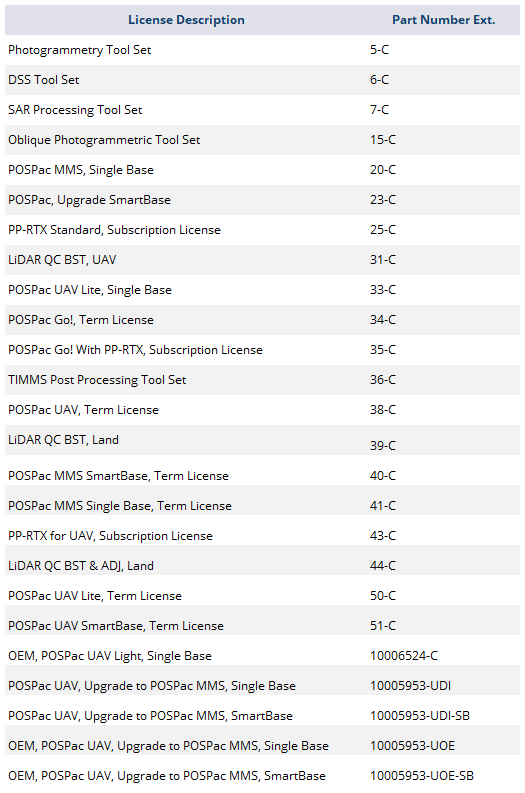 | License Description | Part Number Ext. |
|---|---|
| Photogrammetry Tool Set | 5-C |
| DSS Tool Set | 6-C |
| SAR Processing Tool Set | 7-C |
| Oblique Photogrammetric Tool Set | 15-C |
| POSPac MMS, Single Base | 20-C |
| POSPac, Upgrade SmartBase | 23-C |
| PP-RTX Standard, Subscription License | 25-C |
| LiDAR QC BST, UAV | 31-C |
| POSPac UAV Lite, Single Base | 33-C |
| POSPac Go!, Term License | 34-C |
| POSPac Go! With PP-RTX, Subscription License | 35-C |
| TIMMS Post Processing Tool Set | 36-C |
| POSPac UAV, Term License | 38-C |
| LiDAR QC BST, Land | 39-C |
| POSPac MMS SmartBase, Term License | 40-C |
| POSPac MMS Single Base, Term License | 41-C |
| PP-RTX for UAV, Subscription License | 43-C |
| LiDAR QC BST & ADJ, Land | 44-C |
| POSPac UAV Lite, Term License | 50-C |
| POSPac UAV SmartBase, Term License | 51-C |
| OEM, POSPac UAV Light, Single Base | 10006524-C |
| POSPac UAV, Upgrade to POSPac MMS, Single Base | 10005953-UDI |
| POSPac UAV, Upgrade to POSPac MMS, SmartBase | 10005953-UDI-SB |
| OEM, POSPac UAV, Upgrade to POSPac MMS, Single Base | 10005953-UOE |
| OEM, POSPac UAV, Upgrade to POSPac MMS, SmartBase | 10005953-UOE-SB |